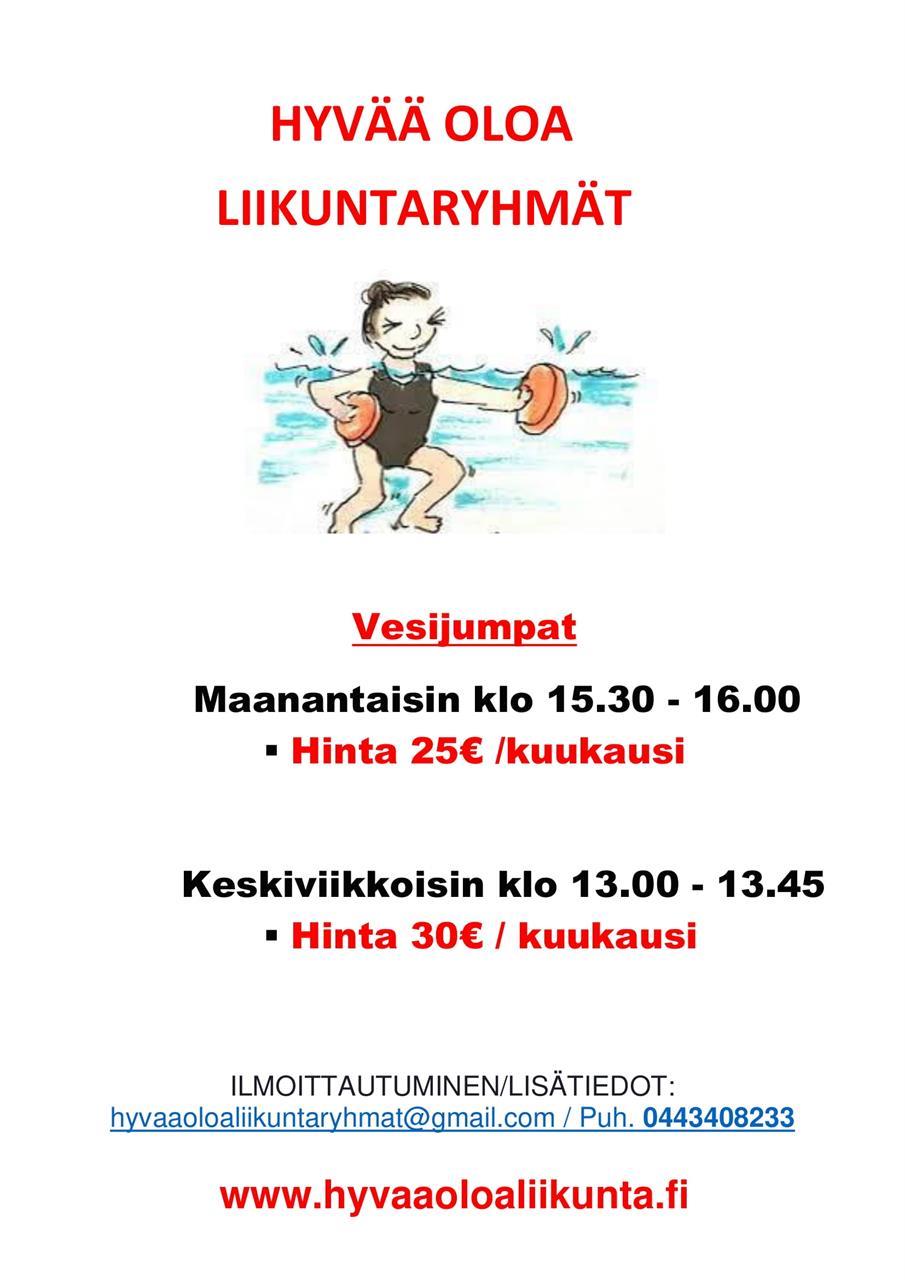 HYVÄÄ OLOA

LIIKUNTARYHMÄT

Vesijumpat

Maanantaisin klo 15.30 - 16.00
▪ Hinta 25€ /kuukausi

Keskiviikkoisin klo 13.00 - 13.45
▪ Hinta 30€ / kuukausi

ILMOITTAUTUMINEN/LISÄTIEDOT:
hyvaaoloaliikuntaryhmat@gmail.com / Puh. 0443408233

www.hyvaaoloaliikunta.fi